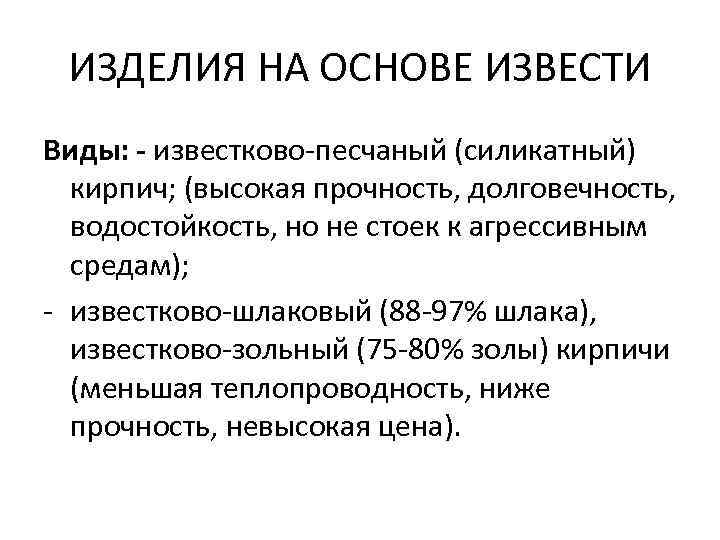 ИЗДЕЛИЯ НА ОСНОВЕ ИЗВЕСТИ

Виды: - известково-песчаный (силикатный) кирпич; (высокая прочность, долговечность, водостойкость, но не стоек к агрессивным средам);

- известково-шлаковый (88-97% шлака), известково-зольный (75-80% золы) кирпичи (меньшая теплопроводность, ниже прочность, невысокая цена).